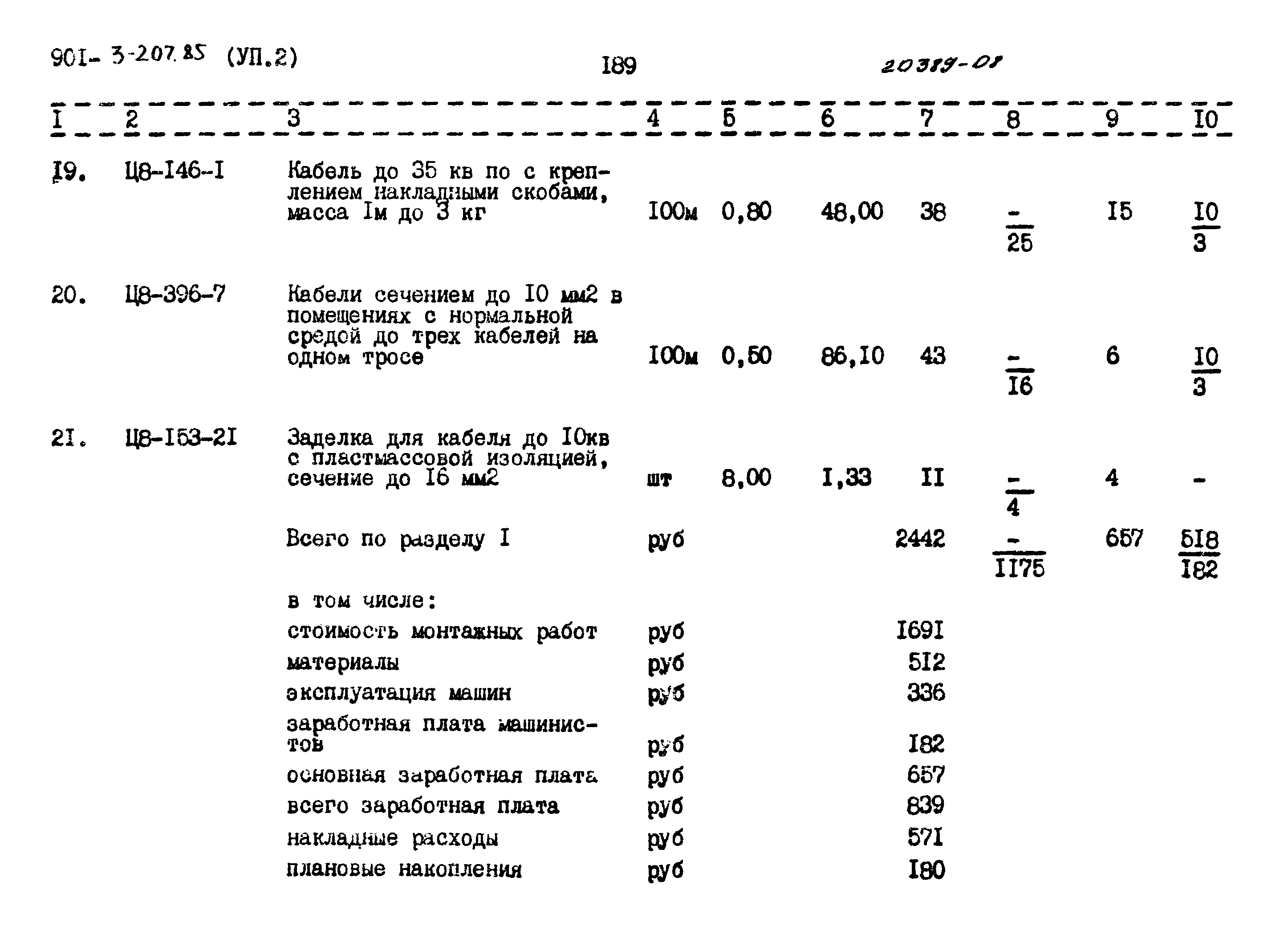 901- 3-207.85 (УП.2)

189

20389-01

| I | 2 | 3 | 4 | 5 | 6 | 7 | 8 | 9 | I0 |
|---|---|---|---|---|---|---|---|---|---|
| I9. | Ц8-I46-I | Кабель до 35 кв по с креплением накладными скобами, масса Iм до 3 кг | I00м | 0,80 | 48,00 | 38 | $\frac{-}{25}$ | I5 | $\frac{I0}{3}$ |
| 20. | Ц8-396-7 | Кабели сечением до I0 мм2 в помещениях с нормальной средой до трех кабелей на одном тросе | I00м | 0,50 | 86,I0 | 43 | $\frac{-}{I6}$ | 6 | $\frac{I0}{3}$ |
| 2I. | Ц8-I53-2I | Заделка для кабеля до I0кв с пластмассовой изоляцией, сечение до I6 мм2 | шт | 8,00 | I,33 | II | $\frac{-}{4}$ | 4 | - |
| | | Всего по разделу I | руб | | | 2442 | $\frac{-}{II75}$ | 657 | $\frac{5I8}{I82}$ |
| | | в том числе: | | | | | | | |
| | | стоимость монтажных работ | руб | | | I69I | | | |
| | | материалы | руб | | | 5I2 | | | |
| | | эксплуатация машин | руб | | | 336 | | | |
| | | заработная плата машинистов | руб | | | I82 | | | |
| | | основная заработная плата | руб | | | 657 | | | |
| | | всего заработная плата | руб | | | 839 | | | |
| | | накладные расходы | руб | | | 57I | | | |
| | | плановые накопления | руб | | | I80 | | | |